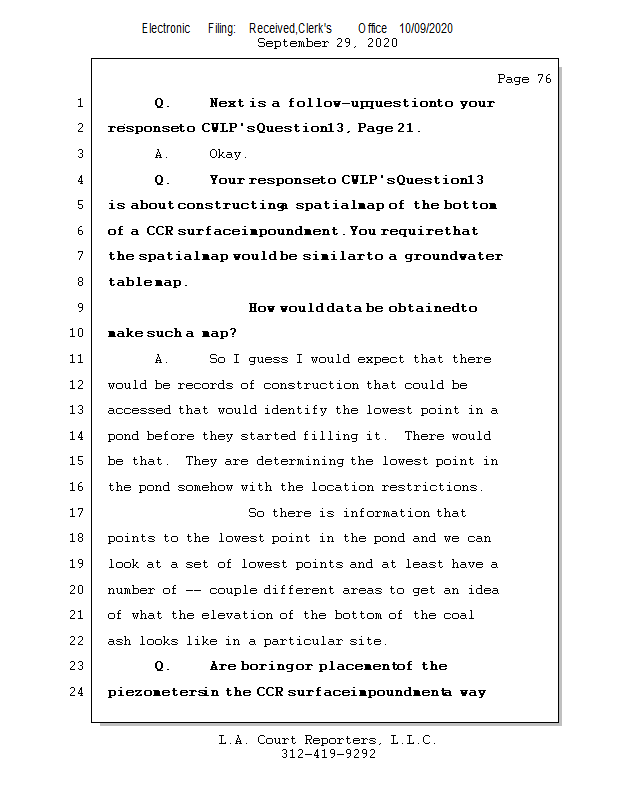 Electronic Filing: Received,Clerk's Office 10/09/2020
September 29, 2020

Page 76

1 Q. Next is a follow-up question to your
2 response to CWLP's Question 13, Page 21.
3 A. Okay.
4 Q. Your response to CWLP's Question 13
5 is about constructing a spatial map of the bottom
6 of a CCR surface impoundment. You require that
7 the spatial map would be similar to a groundwater
8 table map.
9 How would data be obtained to
10 make such a map?
11 A. So I guess I would expect that there
12 would be records of construction that could be
13 accessed that would identify the lowest point in a
14 pond before they started filling it. There would
15 be that. They are determining the lowest point in
16 the pond somehow with the location restrictions.
17 So there is information that
18 points to the lowest point in the pond and we can
19 look at a set of lowest points and at least have a
20 number of -- couple different areas to get an idea
21 of what the elevation of the bottom of the coal
22 ash looks like in a particular site.
23 Q. Are boring or placement of the
24 piezometers in the CCR surface impoundment a way

L.A. Court Reporters, L.L.C.
312-419-9292